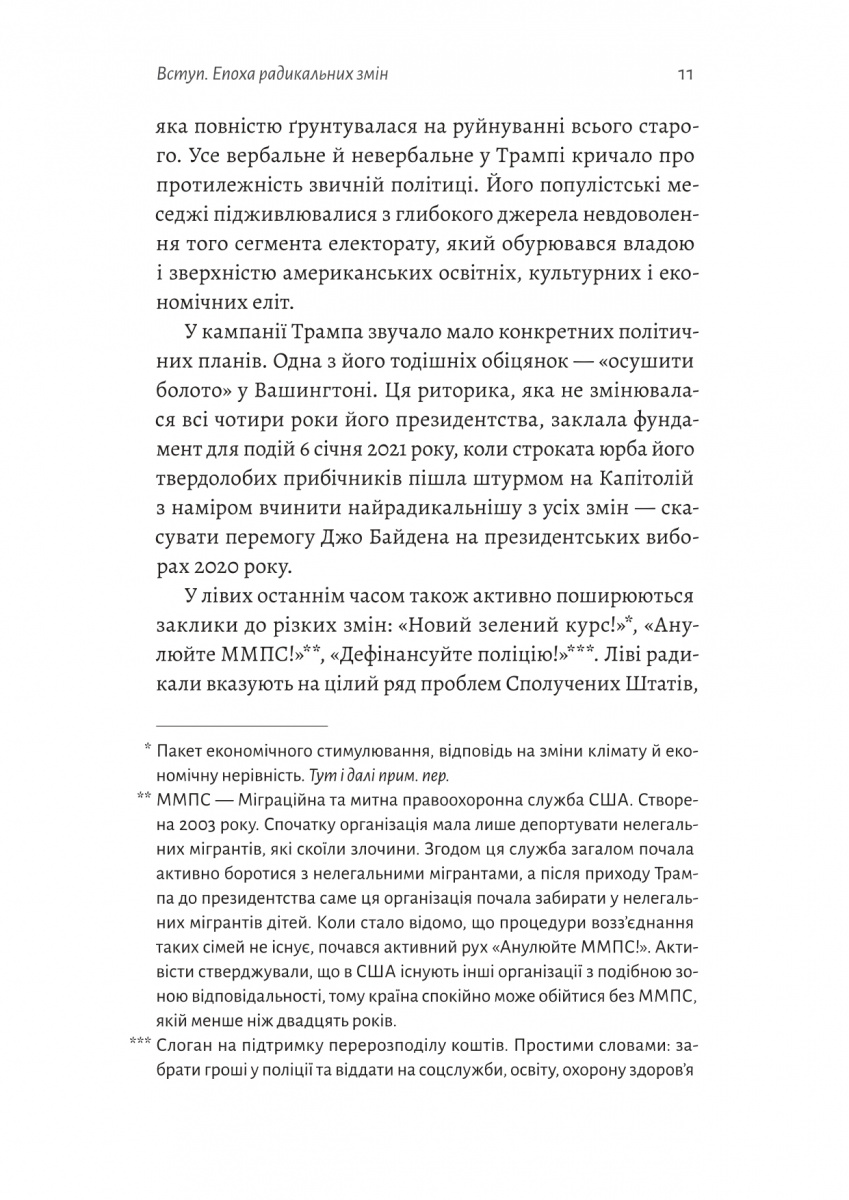 Вступ. Епоха радикальних змін

11

яка повністю ґрунтувалася на руйнуванні всього старого. Усе вербальне й невербальне у Трампі кричало про протилежність звичній політиці. Його популістські меседжі підживлювалися з глибокого джерела невдоволення того сегмента електорату, який обурювався владою і зверхністю американських освітніх, культурних і економічних еліт.

У кампанії Трампа звучало мало конкретних політичних планів. Одна з його тодішніх обіцянок — «осушити болото» у Вашингтоні. Ця риторика, яка не змінювалася всі чотири роки його президентства, заклала фундамент для подій 6 січня 2021 року, коли строката юрба його твердолобих прибічників пішла штурмом на Капітолій з наміром вчинити найрадикальнішу з усіх змін — скасувати перемогу Джо Байдена на президентських виборах 2020 року.

У лівих останнім часом також активно поширюються заклики до різких змін: «Новий зелений курс!»*, «Анулюйте ММПС!»**, «Дефінансуйте поліцію!»***. Ліві радикали вказують на цілий ряд проблем Сполучених Штатів,

* Пакет економічного стимулювання, відповідь на зміни клімату й економічну нерівність. Тут і далі прим. пер.

** ММПС — Міграційна та митна правоохоронна служба США. Створена 2003 року. Спочатку організація мала лише депортувати нелегальних мігрантів, які скоїли злочини. Згодом ця служба загалом почала активно боротися з нелегальними мігрантами, а після приходу Трампа до президентства саме ця організація почала забирати у нелегальних мігрантів дітей. Коли стало відомо, що процедури возз'єднання таких сімей не існує, почався активний рух «Анулюйте ММПС!». Активісти стверджували, що в США існують інші організації з подібною зоною відповідальності, тому країна спокійно може обійтися без ММПС, якій менше ніж двадцять років.

*** Слоган на підтримку перерозподілу коштів. Простими словами: забрати гроші у поліції та віддати на соцслужби, освіту, охорону здоров'я